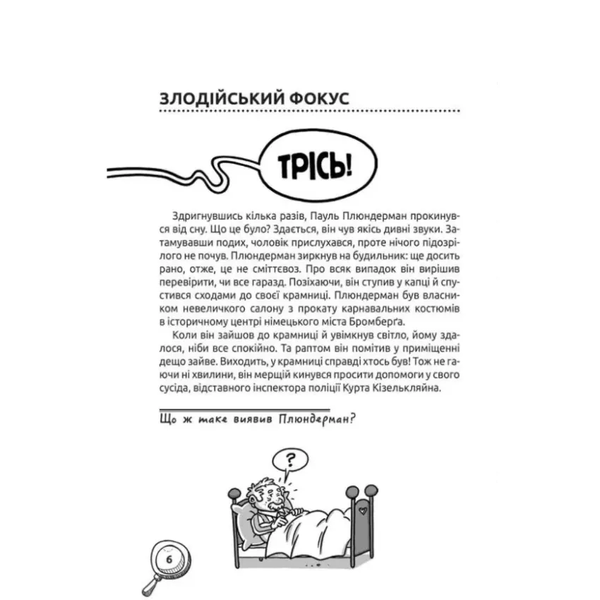 ЗЛОДІЙСЬКИЙ ФОКУС

ТРІСЬ!

Здригнувшись кілька разів, Пауль Плюндерман прокинувся від сну. Що це було? Здається, він чув якісь дивні звуки. Затамувавши подих, чоловік прислухався, проте нічого підозрілого не почув. Плюндерман зиркнув на будильник: ще досить рано, отже, це не сміттєвоз. Про всяк випадок він вирішив перевірити, чи все гаразд. Позіхаючи, він ступив у капці й спустився сходами до своєї крамниці. Плюндерман був власником невеличкого салону з прокату карнавальних костюмів в історичному центрі німецького міста Бромберґа.

Коли він зайшов до крамниці й увімкнув світло, йому здалося, ніби все спокійно. Та раптом він помітив у приміщенні дещо зайве. Виходить, у крамниці справді хтось був! Тож не гаючи ні хвилини, він мерщій кинувся просити допомоги у свого сусіда, відставного інспектора поліції Курта Кізелькляйна.

Що ж таке виявив Плюндерман?

?

6